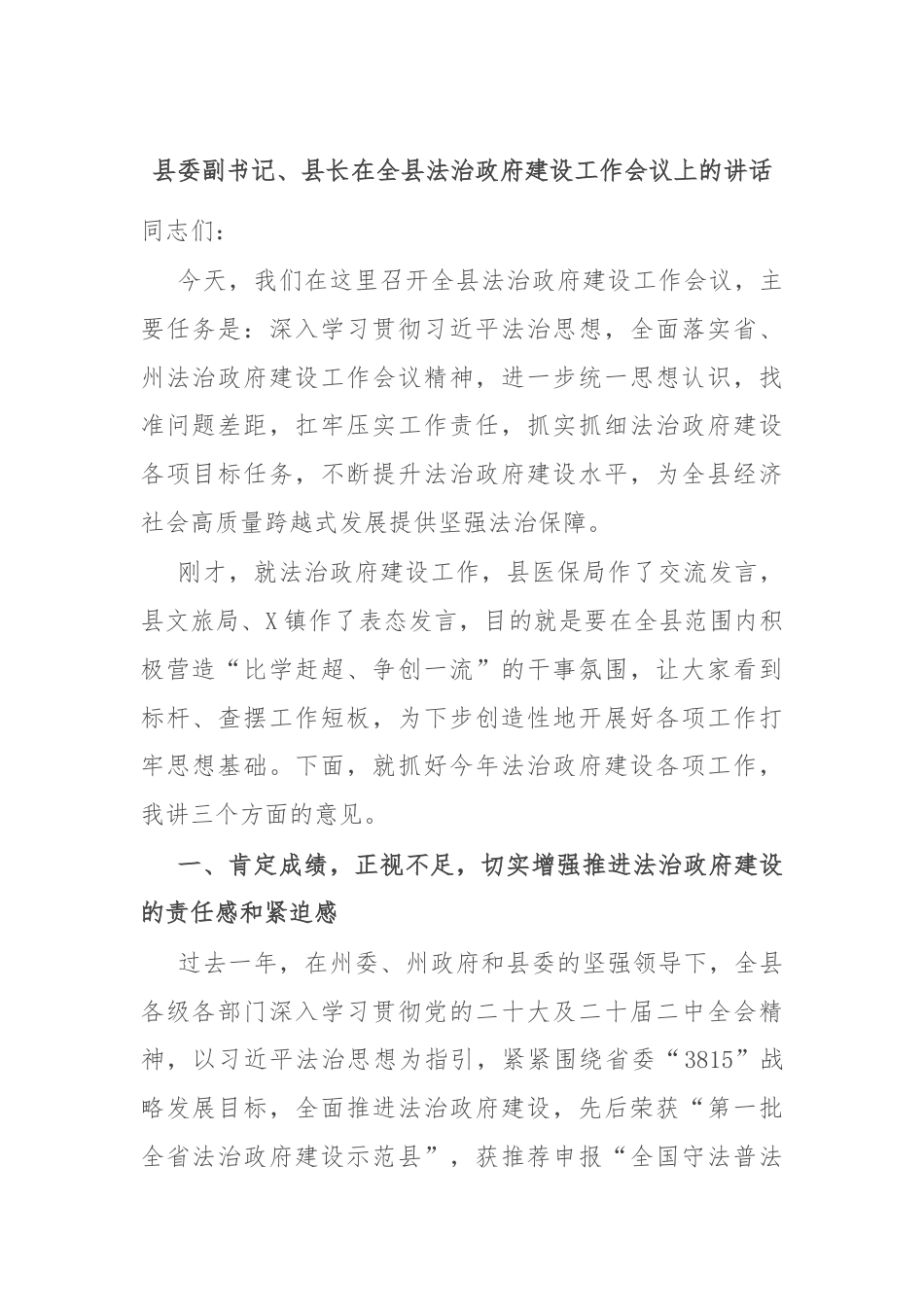 县委副书记、县长在全县法治政府建设工作会议上的讲话

同志们：

今天，我们在这里召开全县法治政府建设工作会议，主要任务是：深入学习贯彻习近平法治思想，全面落实省、州法治政府建设工作会议精神，进一步统一思想认识，找准问题差距，扛牢压实工作责任，抓实抓细法治政府建设各项目标任务，不断提升法治政府建设水平，为全县经济社会高质量跨越式发展提供坚强法治保障。

刚才，就法治政府建设工作，县医保局作了交流发言，县文旅局、X镇作了表态发言，目的就是要在全县范围内积极营造“比学赶超、争创一流”的干事氛围，让大家看到标杆、查摆工作短板，为下步创造性地开展好各项工作打牢思想基础。下面，就抓好今年法治政府建设各项工作，我讲三个方面的意见。

一、肯定成绩，正视不足，切实增强推进法治政府建设的责任感和紧迫感

过去一年，在州委、州政府和县委的坚强领导下，全县各级各部门深入学习贯彻党的二十大及二十届二中全会精神，以习近平法治思想为指引，紧紧围绕省委“3815”战略发展目标，全面推进法治政府建设，先后荣获“第一批全省法治政府建设示范县”，获推荐申报“全国守法普法